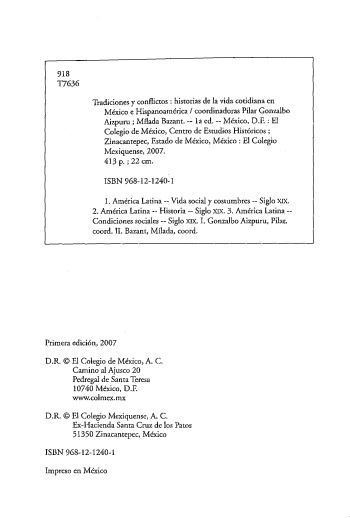 918
T7636

Tradiciones y conflictos : historias de la vida cotidiana en México e Hispanoamérica / coordinadoras Pilar Gonzalbo Aizpuru ; Mílada Bazant. -- 1a ed. -- México, D.F. : El Colegio de México, Centro de Estudios Históricos ; Zinacantepec, Estado de México, México : El Colegio Mexiquense, 2007.
413 p. ; 22 cm.

ISBN 968-12-1240-1

1. América Latina -- Vida social y costumbres -- Siglo XIX. 2. América Latina -- Historia -- Siglo XIX. 3. América Latina -- Condiciones sociales -- Siglo XIX. I. Gonzalbo Aizpuru, Pilar, coord. II. Bazant, Mílada, coord.

Primera edición, 2007

D.R. © El Colegio de México, A. C.
Camino al Ajusco 20
Pedregal de Santa Teresa
10740 México, D.F.
www.colmex.mx

D.R. © El Colegio Mexiquense, A. C.
Ex-Hacienda Santa Cruz de los Patos
51350 Zinacantepec, México

ISBN 968-12-1240-1

Impreso en México